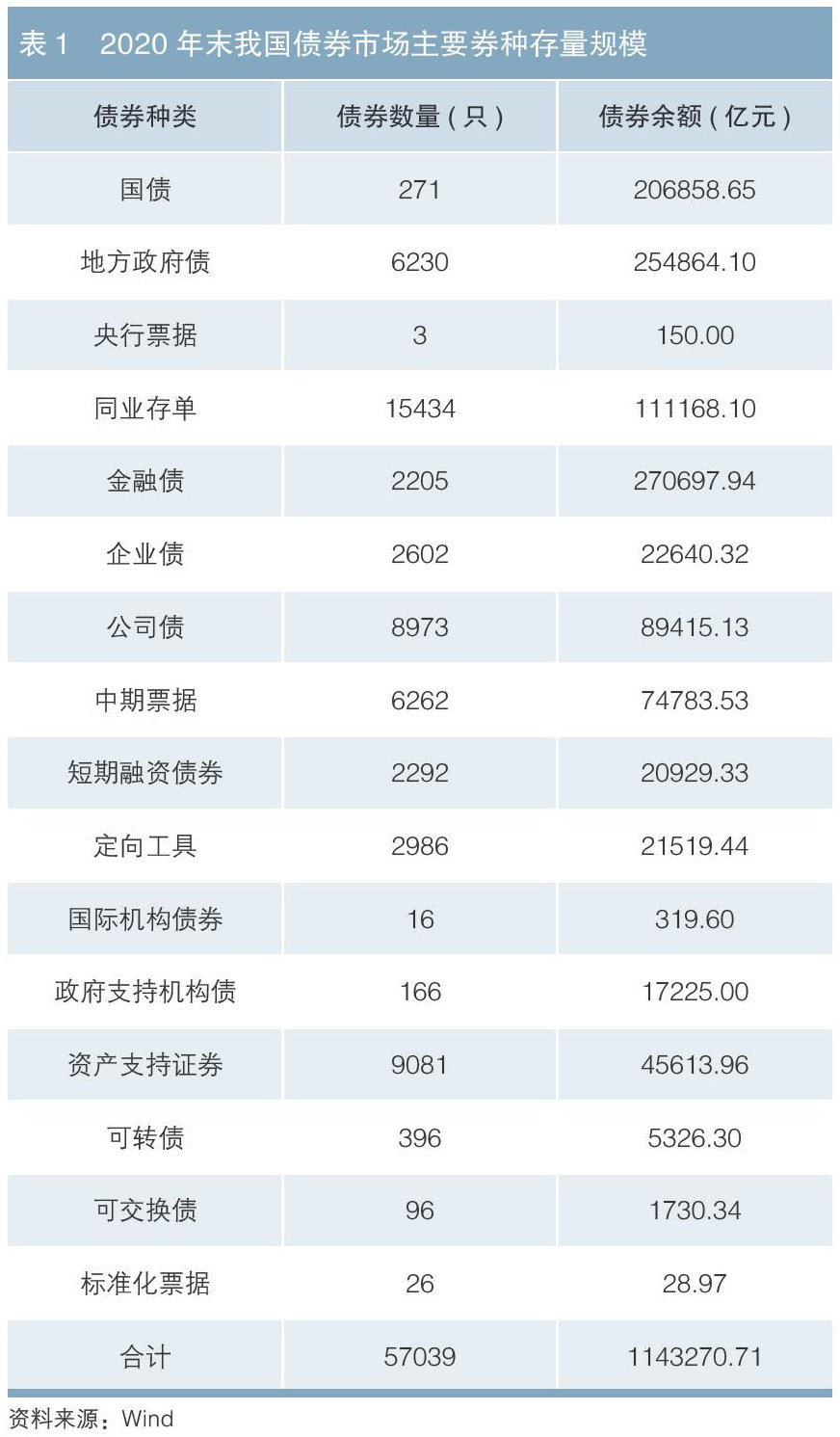 表1 2020年末我国债券市场主要券种存量规模

| 债券种类 | 债券数量（只） | 债券余额（亿元） |
|---|---|---|
| 国债 | 271 | 206858.65 |
| 地方政府债 | 6230 | 254864.10 |
| 央行票据 | 3 | 150.00 |
| 同业存单 | 15434 | 111168.10 |
| 金融债 | 2205 | 270697.94 |
| 企业债 | 2602 | 22640.32 |
| 公司债 | 8973 | 89415.13 |
| 中期票据 | 6262 | 74783.53 |
| 短期融资债券 | 2292 | 20929.33 |
| 定向工具 | 2986 | 21519.44 |
| 国际机构债券 | 16 | 319.60 |
| 政府支持机构债 | 166 | 17225.00 |
| 资产支持证券 | 9081 | 45613.96 |
| 可转债 | 396 | 5326.30 |
| 可交换债 | 96 | 1730.34 |
| 标准化票据 | 26 | 28.97 |
| 合计 | 57039 | 1143270.71 |

资料来源：Wind